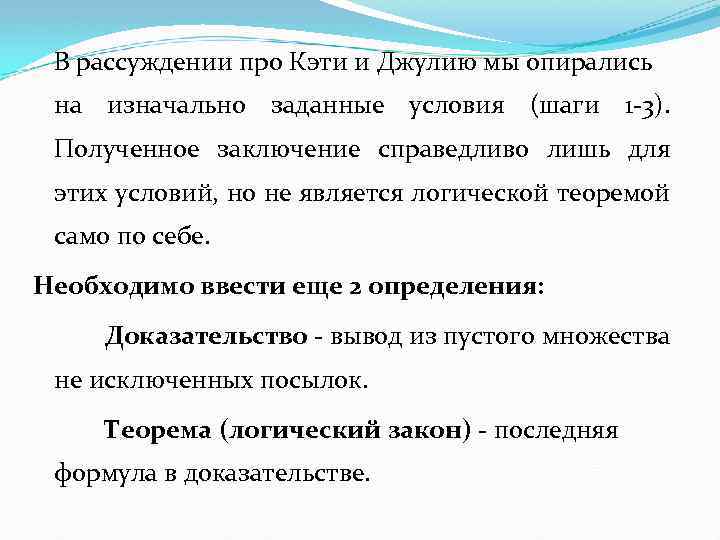 В рассуждении про Кэти и Джулию мы опирались на изначально заданные условия (шаги 1-3). Полученное заключение справедливо лишь для этих условий, но не является логической теоремой само по себе.

Необходимо ввести еще 2 определения:

Доказательство - вывод из пустого множества не исключенных посылок.

Теорема (логический закон) - последняя формула в доказательстве.